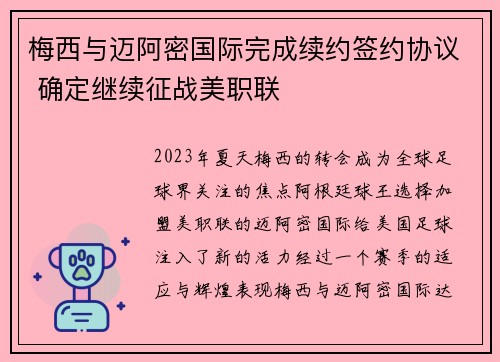 梅西与迈阿密国际完成续约签约协议 确定继续征战美职联

2023年夏天梅西的转会成为全球足球界关注的焦点阿根廷球王选择加盟美职联的迈阿密国际给美国足球注入了新的活力经过一个赛季的适应与辉煌表现梅西与迈阿密国际达